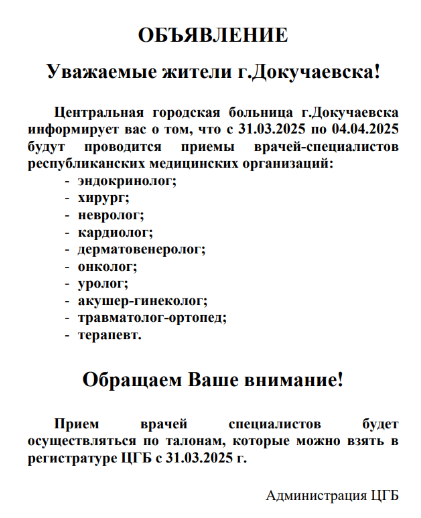 ОБЪЯВЛЕНИЕ

Уважаемые жители г.Докучаевска!

Центральная городская больница г.Докучаевска информирует вас о том, что с 31.03.2025 по 04.04.2025 будут проводится приемы врачей-специалистов республиканских медицинских организаций:
- эндокринолог;
- хирург;
- невролог;
- кардиолог;
- дерматовенеролог;
- онколог;
- уролог;
- акушер-гинеколог;
- травматолог-ортопед;
- терапевт.

Обращаем Ваше внимание!

Прием врачей специалистов будет осуществляться по талонам, которые можно взять в регистратуре ЦГБ с 31.03.2025 г.

Администрация ЦГБ